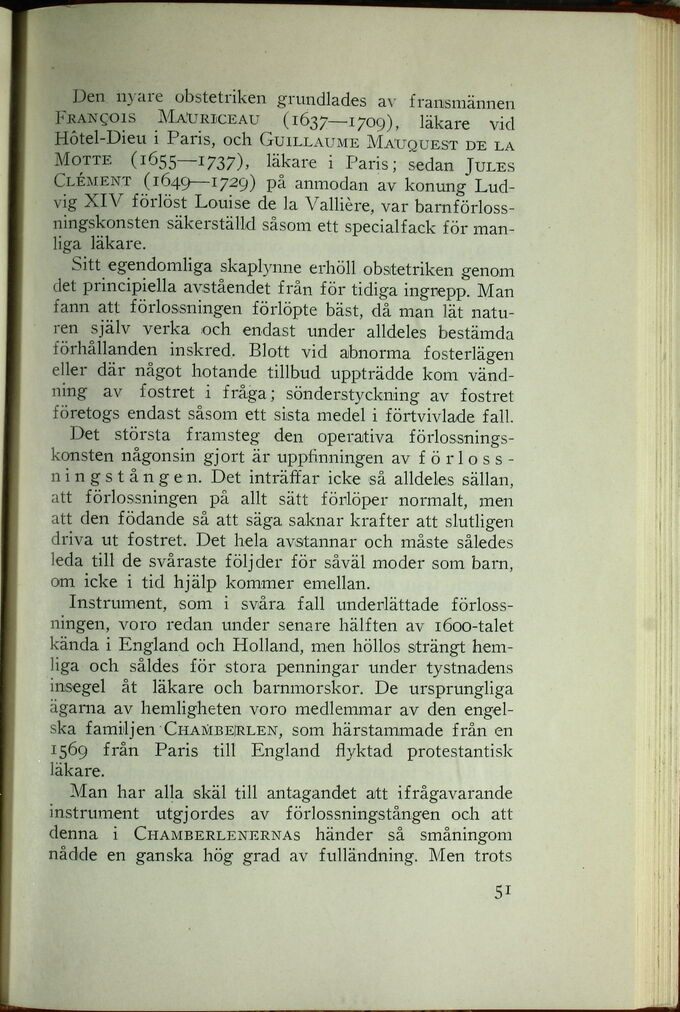 Den nyare obstetriken grundlades av fransmännen FRANÇOIS MAURICEAU (1637—1709), läkare vid Hôtel-Dieu i Paris, och GUILLAUME MAUQUEST DE LA MOTTE (1655—1737), läkare i Paris; sedan JULES CLÉMENT (1649—1729) på anmodan av konung Ludvig XIV förlöst Louise de la Vallière, var barnförlossningskonsten säkerställd såsom ett specialfack för manliga läkare.

Sitt egendomliga skaplynne erhöll obstetriken genom det principiella avståendet från för tidiga ingrepp. Man fann att förlossningen förlöpte bäst, då man lät naturen själv verka och endast under alldeles bestämda förhållanden inskred. Blott vid abnorma fosterlägen eller där något hotande tillbud uppträdde kom vändning av fostret i fråga; sönderstyckning av fostret företogs endast såsom ett sista medel i förtvivlade fall.

Det största framsteg den operativa förlossningskonsten någonsin gjort är uppfinningen av förlossningstången. Det inträffar icke så alldeles sällan, att förlossningen på allt sätt förlöper normalt, men att den födande så att säga saknar krafter att slutligen driva ut fostret. Det hela avstannar och måste således leda till de svåraste följder för såväl moder som barn, om icke i tid hjälp kommer emellan.

Instrument, som i svåra fall underlättade förlossningen, voro redan under senare hälften av 1600-talet kända i England och Holland, men höllos strängt hemliga och såldes för stora penningar under tystnadens insegel åt läkare och barnmorskor. De ursprungliga ägarna av hemligheten voro medlemmar av den engelska familjen CHAMBERLEN, som härstammade från en 1569 från Paris till England flyktad protestantisk läkare.

Man har alla skäl till antagandet att ifrågavarande instrument utgjordes av förlossningstången och att denna i CHAMBERLENERNAS händer så småningom nådde en ganska hög grad av fulländning. Men trots

51